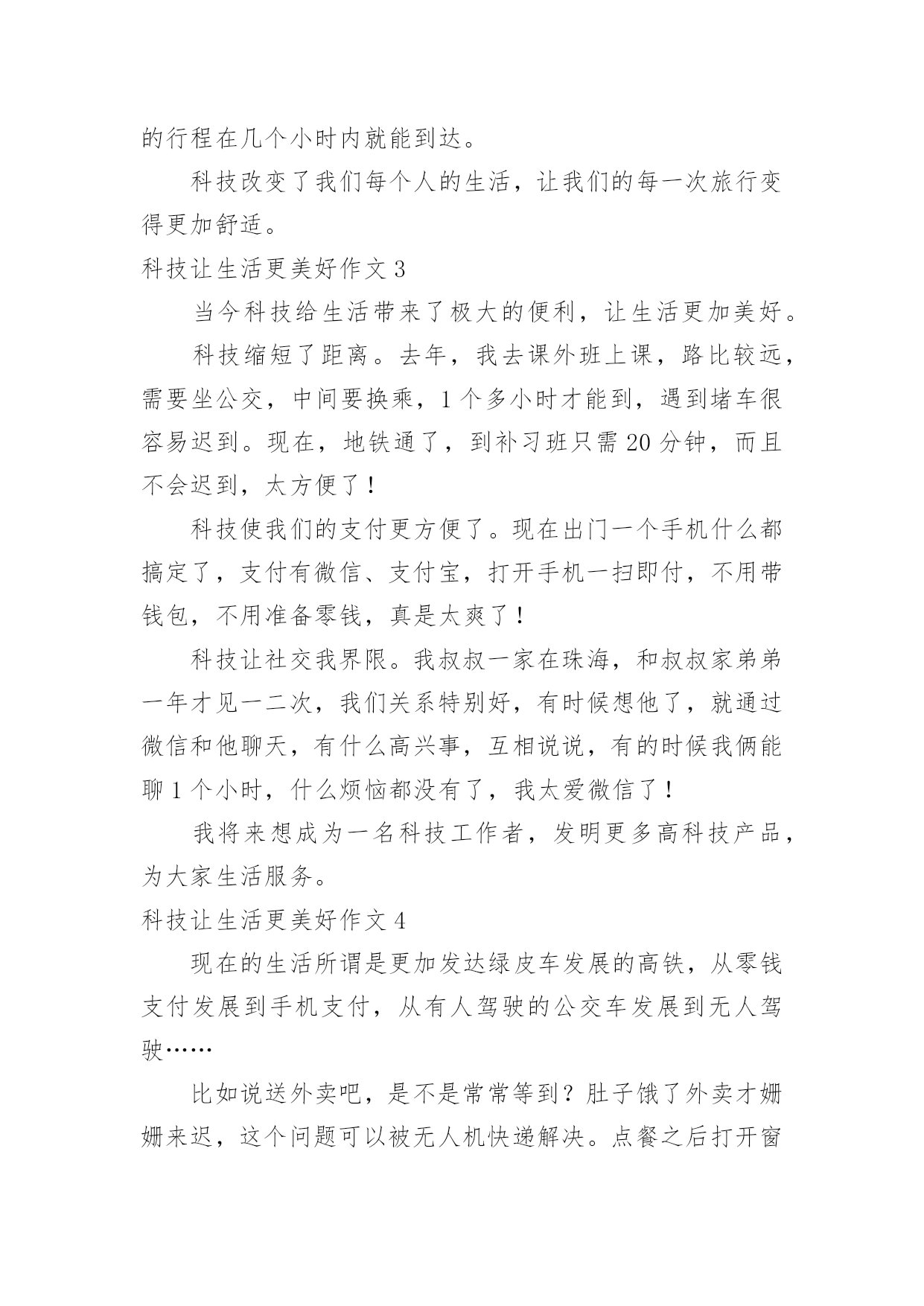 的行程在几个小时内就能到达。

科技改变了我们每个人的生活，让我们的每一次旅行变得更加舒适。

科技让生活更美好作文 3

当今科技给生活带来了极大的便利，让生活更加美好。

科技缩短了距离。去年，我去课外班上课，路比较远，需要坐公交，中间要换乘，1 个多小时才能到，遇到堵车很容易迟到。现在，地铁通了，到补习班只需 20 分钟，而且不会迟到，太方便了！

科技使我们的支付更方便了。现在出门一个手机什么都搞定了，支付有微信、支付宝，打开手机一扫即付，不用带钱包，不用准备零钱，真是太爽了！

科技让社交我界限。我叔叔一家在珠海，和叔叔家弟弟一年才见一二次，我们关系特别好，有时候想他了，就通过微信和他聊天，有什么高兴事，互相说说，有的时候我俩能聊 1 个小时，什么烦恼都没有了，我太爱微信了！

我将来想成为一名科技工作者，发明更多高科技产品，为大家生活服务。

科技让生活更美好作文 4

现在的生活所谓是更加发达绿皮车发展的高铁，从零钱支付发展到手机支付，从有人驾驶的公交车发展到无人驾驶……

比如说送外卖吧，是不是常常等到？肚子饿了外卖才姗姗来迟，这个问题可以被无人机快递解决。点餐之后打开窗